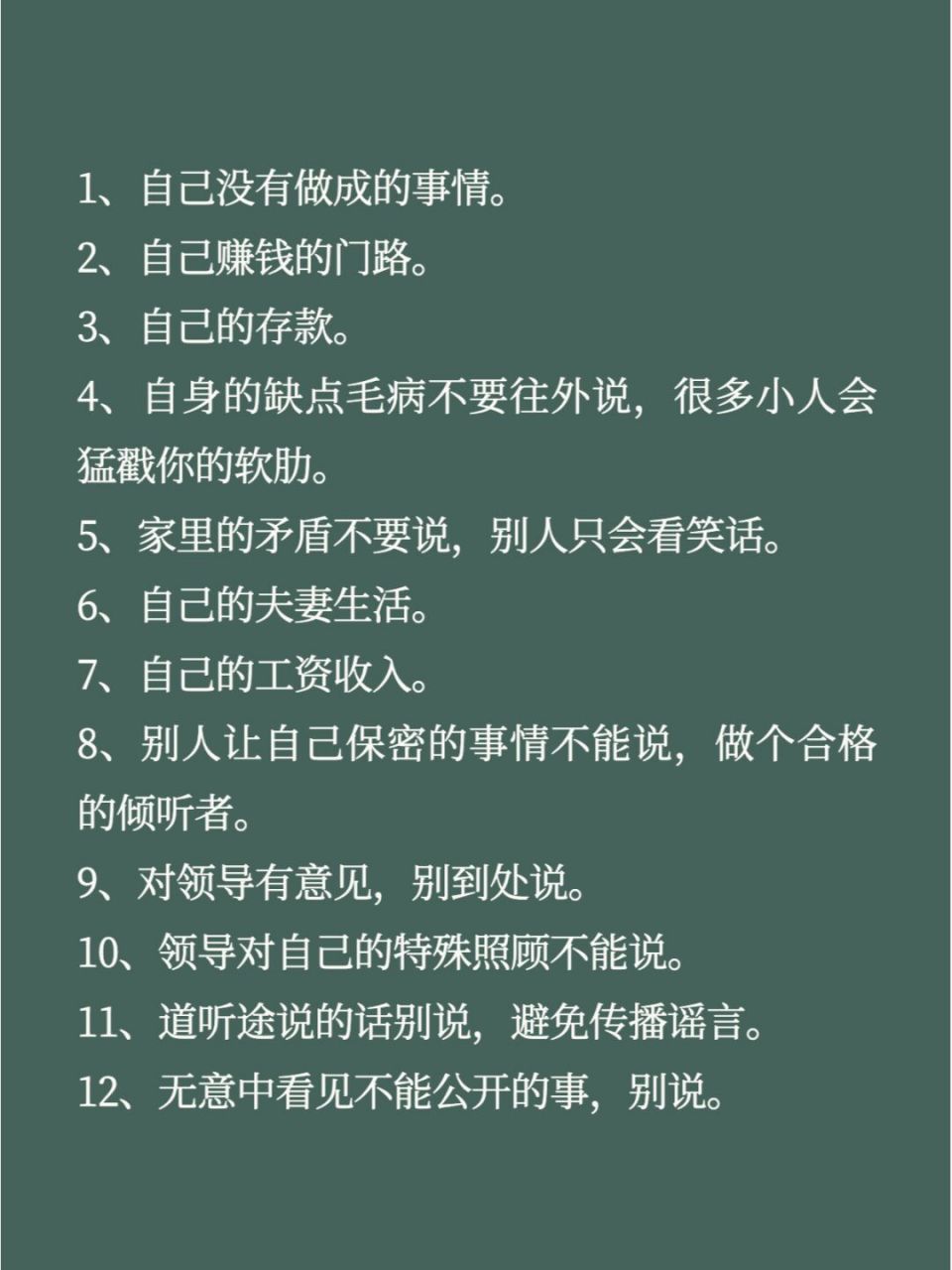 1、自己没有做成的事情。
2、自己赚钱的门路。
3、自己的存款。
4、自身的缺点毛病不要往外说，很多小人会猛戳你的软肋。
5、家里的矛盾不要说，别人只会看笑话。
6、自己的夫妻生活。
7、自己的工资收入。
8、别人让自己保密的事情不能说，做个合格的倾听者。
9、对领导有意见，别到处说。
10、领导对自己的特殊照顾不能说。
11、道听途说的话别说，避免传播谣言。
12、无意中看见不能公开的事，别说。